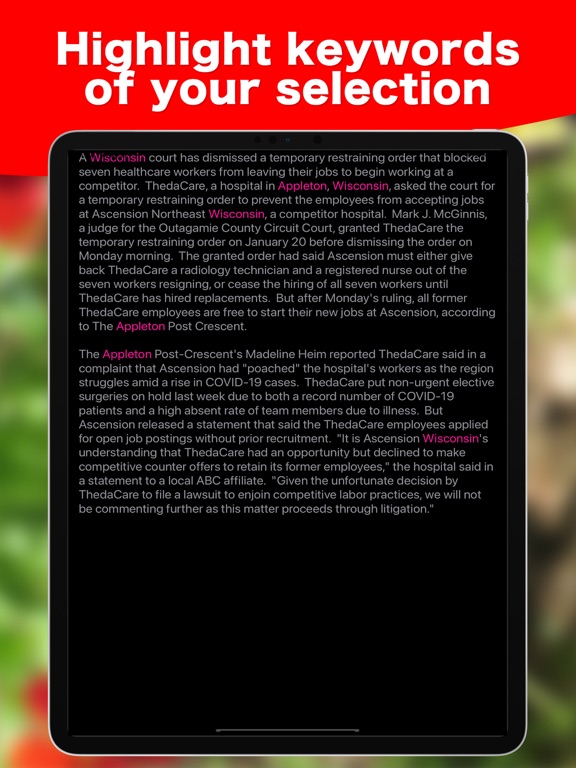 Highlight keywords of your selection

A Wisconsin court has dismissed a temporary restraining order that blocked seven healthcare workers from leaving their jobs to begin working at a competitor. ThedaCare, a hospital in Appleton, Wisconsin, asked the court for a temporary restraining order to prevent the employees from accepting jobs at Ascension Northeast Wisconsin, a competitor hospital. Mark J. McGinnis, a judge for the Outagamie County Circuit Court, granted ThedaCare the temporary restraining order on January 20 before dismissing the order on Monday morning. The granted order had said Ascension must either give back ThedaCare a radiology technician and a registered nurse out of the seven workers resigning, or cease the hiring of all seven workers until ThedaCare has hired replacements. But after Monday's ruling, all former ThedaCare employees are free to start their new jobs at Ascension, according to The Appleton Post Crescent.

The Appleton Post-Crescent's Madeline Heim reported ThedaCare said in a complaint that Ascension had "poached" the hospital's workers as the region struggles amid a rise in COVID-19 cases. ThedaCare put non-urgent elective surgeries on hold last week due to both a record number of COVID-19 patients and a high absent rate of team members due to illness. But Ascension released a statement that said the ThedaCare employees applied for open job postings without prior recruitment. "It is Ascension Wisconsin's understanding that ThedaCare had an opportunity but declined to make competitive counter offers to retain its former employees," the hospital said in a statement to a local ABC affiliate. "Given the unfortunate decision by ThedaCare to file a lawsuit to enjoin competitive labor practices, we will not be commenting further as this matter proceeds through litigation."